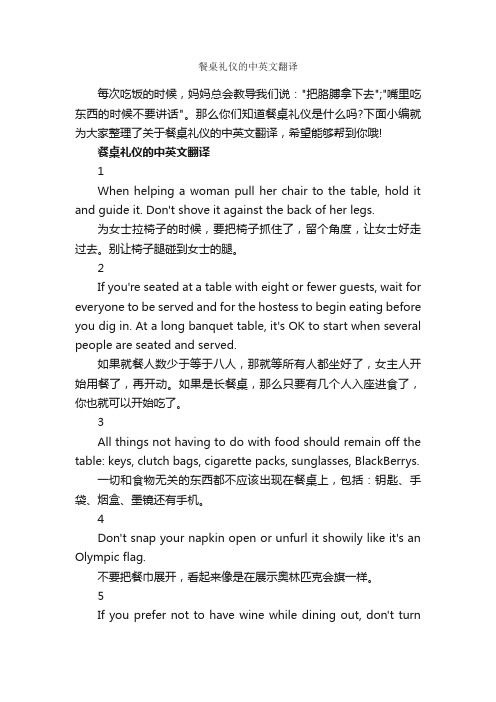 餐桌礼仪的中英文翻译

每次吃饭的时候，妈妈总会教导我们说："把胳膊拿下去";"嘴里吃东西的时候不要讲话"。那么你们知道餐桌礼仪是什么吗?下面小编就为大家整理了关于餐桌礼仪的中英文翻译，希望能够帮到你哦!

餐桌礼仪的中英文翻译

1

When helping a woman pull her chair to the table, hold it and guide it. Don't shove it against the back of her legs.

为女士拉椅子的时候，要把椅子抓住了，留个角度，让女士好走过去。别让椅子腿碰到女士的腿。

2

If you're seated at a table with eight or fewer guests, wait for everyone to be served and for the hostess to begin eating before you dig in. At a long banquet table, it's OK to start when several people are seated and served.

如果就餐人数少于等于八人，那就等所有人都坐好了，女主人开始用餐了，再开动。如果是长餐桌，那么只要有几个人入座进食了，你也就可以开始吃了。

3

All things not having to do with food should remain off the table: keys, clutch bags, cigarette packs, sunglasses, BlackBerrys.

一切和食物无关的东西都不应该出现在餐桌上，包括：钥匙、手袋、烟盒、墨镜还有手机。

4

Don't snap your napkin open or unfurl it showily like it's an Olympic flag.

不要把餐巾展开，看起来像是在展示奥林匹克会旗一样。

5

If you prefer not to have wine while dining out, don't turn